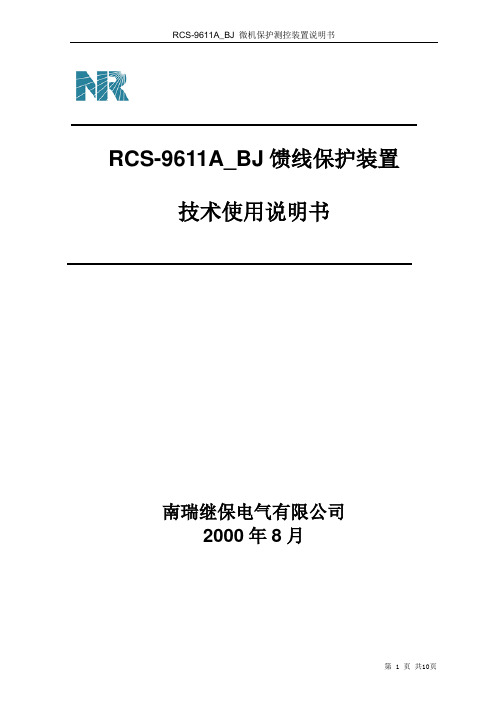 RCS-9611A_BJ 微机保护测控装置说明书

NR

RCS-9611A_BJ 馈线保护装置

技术使用说明书

南瑞继保电气有限公司
2000 年 8 月

第 1 页 共10页